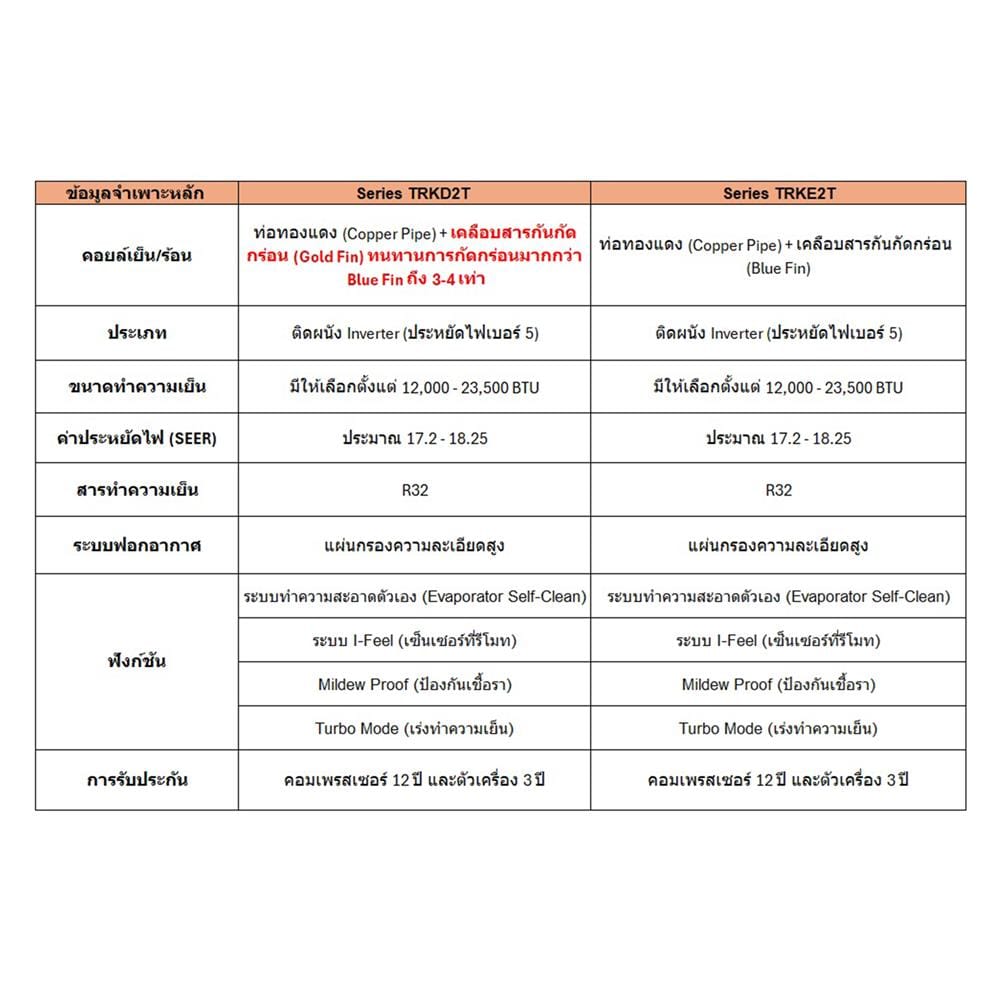 | ข้อมูลจำเพาะหลัก | Series TRKD2T | Series TRKE2T |
|---|---|---|
| คอยล์เย็น/ร้อน | ท่อทองแดง (Copper Pipe) + เคลือบสารกันกัดกร่อน (Gold Fin) ทนทานการกัดกร่อนมากกว่า Blue Fin ถึง 3-4 เท่า | ท่อทองแดง (Copper Pipe) + เคลือบสารกันกัดกร่อน (Blue Fin) |
| ประเภท | ติดผนัง Inverter (ประหยัดไฟเบอร์ 5) | ติดผนัง Inverter (ประหยัดไฟเบอร์ 5) |
| ขนาดทำความเย็น | มีให้เลือกตั้งแต่ 12,000 - 23,500 BTU | มีให้เลือกตั้งแต่ 12,000 - 23,500 BTU |
| ค่าประหยัดไฟ (SEER) | ประมาณ 17.2 - 18.25 | ประมาณ 17.2 - 18.25 |
| สารทำความเย็น | R32 | R32 |
| ระบบฟอกอากาศ | แผ่นกรองความละเอียดสูง | แผ่นกรองความละเอียดสูง |
| ฟังก์ชัน | ระบบทำความสะอาดตัวเอง (Evaporator Self-Clean) | ระบบทำความสะอาดตัวเอง (Evaporator Self-Clean) |
| | ระบบ I-Feel (เซ็นเซอร์ที่รีโมท) | ระบบ I-Feel (เซ็นเซอร์ที่รีโมท) |
| | Mildew Proof (ป้องกันเชื้อรา) | Mildew Proof (ป้องกันเชื้อรา) |
| | Turbo Mode (เร่งทำความเย็น) | Turbo Mode (เร่งทำความเย็น) |
| การรับประกัน | คอมเพรสเซอร์ 12 ปี และตัวเครื่อง 3 ปี | คอมเพรสเซอร์ 12 ปี และตัวเครื่อง 3 ปี |